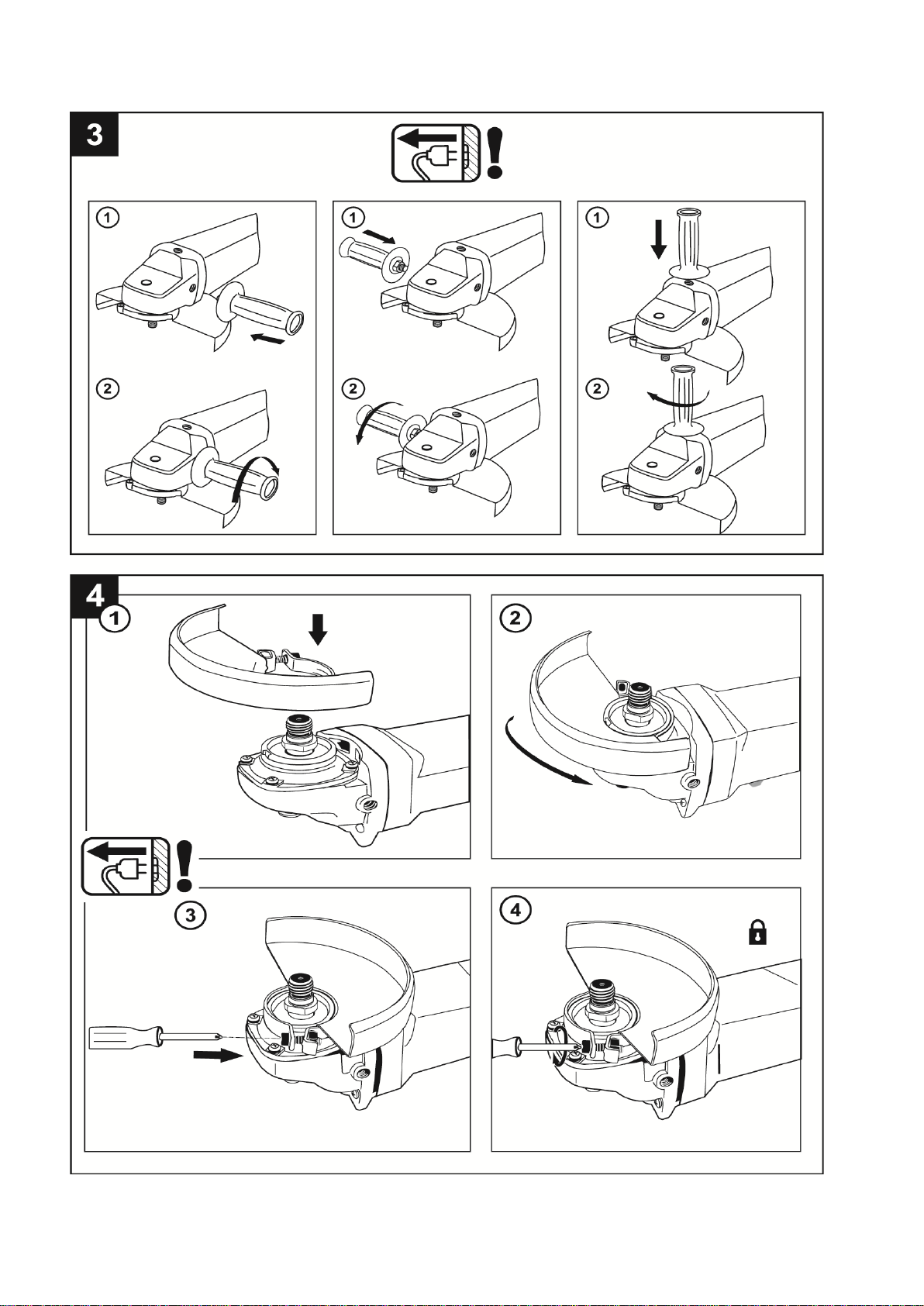 3

!

1

2

1

2

1

2

4

1

2

!

3

4